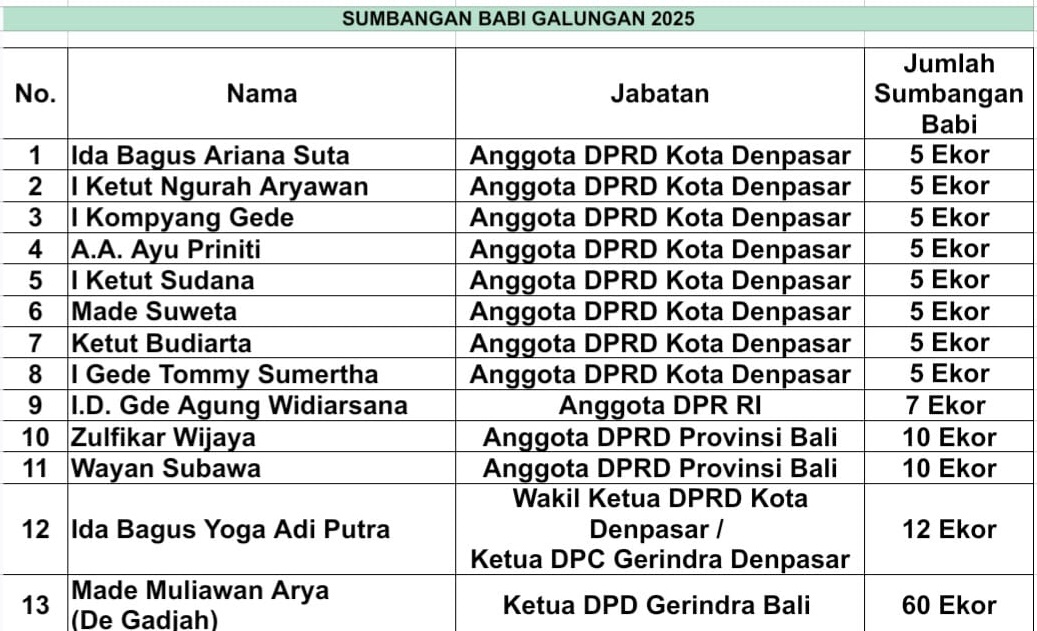 SUMBANGAN BABI GALUNGAN 2025

| No. | Nama | Jabatan | Jumlah Sumbangan Babi |
|---|---|---|---|
| 1 | Ida Bagus Ariana Suta | Anggota DPRD Kota Denpasar | 5 Ekor |
| 2 | I Ketut Ngurah Aryawan | Anggota DPRD Kota Denpasar | 5 Ekor |
| 3 | I Kompyang Gede | Anggota DPRD Kota Denpasar | 5 Ekor |
| 4 | A.A. Ayu Priniti | Anggota DPRD Kota Denpasar | 5 Ekor |
| 5 | I Ketut Sudana | Anggota DPRD Kota Denpasar | 5 Ekor |
| 6 | Made Suweta | Anggota DPRD Kota Denpasar | 5 Ekor |
| 7 | Ketut Budiarta | Anggota DPRD Kota Denpasar | 5 Ekor |
| 8 | I Gede Tommy Sumertha | Anggota DPRD Kota Denpasar | 5 Ekor |
| 9 | I.D. Gde Agung Widiarsana | Anggota DPR RI | 7 Ekor |
| 10 | Zulfikar Wijaya | Anggota DPRD Provinsi Bali | 10 Ekor |
| 11 | Wayan Subawa | Anggota DPRD Provinsi Bali | 10 Ekor |
| 12 | Ida Bagus Yoga Adi Putra | Wakil Ketua DPRD Kota Denpasar / Ketua DPC Gerindra Denpasar | 12 Ekor |
| 13 | Made Muliawan Arya (De Gadjah) | Ketua DPD Gerindra Bali | 60 Ekor |